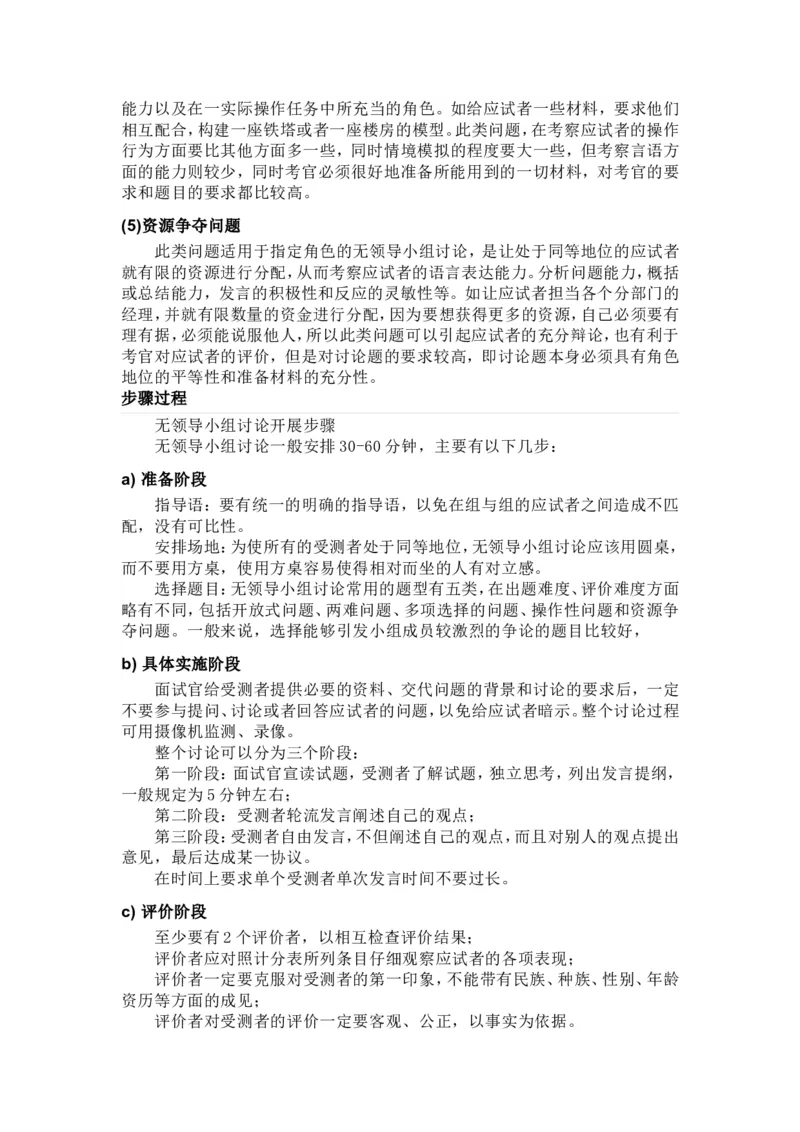 能力以及在一实际操作任务中所充当的角色。如给应试者一些材料，要求他们相互配合，构建一座铁塔或者一座楼房的模型。此类问题，在考察应试者的操作行为方面要比其他方面多一些，同时情境模拟的程度要大一些，但考察言语方面的能力则较少，同时考官必须很好地准备所能用到的一切材料，对考官的要求和题目的要求都比较高。

(5)资源争夺问题

此类问题适用于指定角色的无领导小组讨论，是让处于同等地位的应试者就有限的资源进行分配，从而考察应试者的语言表达能力。分析问题能力，概括或总结能力，发言的积极性和反应的灵敏性等。如让应试者担当各个分部门的经理，并就有限数量的资金进行分配，因为要想获得更多的资源，自己必须要有理有据，必须能说服他人，所以此类问题可以引起应试者的充分辩论，也有利于考官对应试者的评价，但是对讨论题的要求较高，即讨论题本身必须具有角色地位的平等性和准备材料的充分性。

步骤过程

无领导小组讨论开展步骤

无领导小组讨论一般安排 30-60 分钟，主要有以下几步：

a) 准备阶段

指导语：要有统一的明确的指导语，以免在组与组的应试者之间造成不匹配，没有可比性。

安排场地：为使所有的受测者处于同等地位，无领导小组讨论应该用圆桌，而不要用方桌，使用方桌容易使得相对而坐的人有对立感。

选择题目：无领导小组讨论常用的题型有五类，在出题难度、评价难度方面略有不同，包括开放式问题、两难问题、多项选择的问题、操作性问题和资源争夺问题。一般来说，选择能够引发小组成员较激烈的争论的题目比较好，

b) 具体实施阶段

面试官给受测者提供必要的资料、交代问题的背景和讨论的要求后，一定不要参与提问、讨论或者回答应试者的问题，以免给应试者暗示。整个讨论过程可用摄像机监测、录像。

整个讨论可以分为三个阶段：

第一阶段：面试官宣读试题，受测者了解试题，独立思考，列出发言提纲，一般规定为 5 分钟左右；

第二阶段：受测者轮流发言阐述自己的观点；

第三阶段：受测者自由发言，不但阐述自己的观点，而且对别人的观点提出意见，最后达成某一协议。

在时间上要求单个受测者单次发言时间不要过长。

c) 评价阶段

至少要有 2 个评价者，以相互检查评价结果；

评价者应对照计分表所列条目仔细观察应试者的各项表现；

评价者一定要克服对受测者的第一印象，不能带有民族、种族、性别、年龄资历等方面的成见；

评价者对受测者的评价一定要客观、公正，以事实为依据。